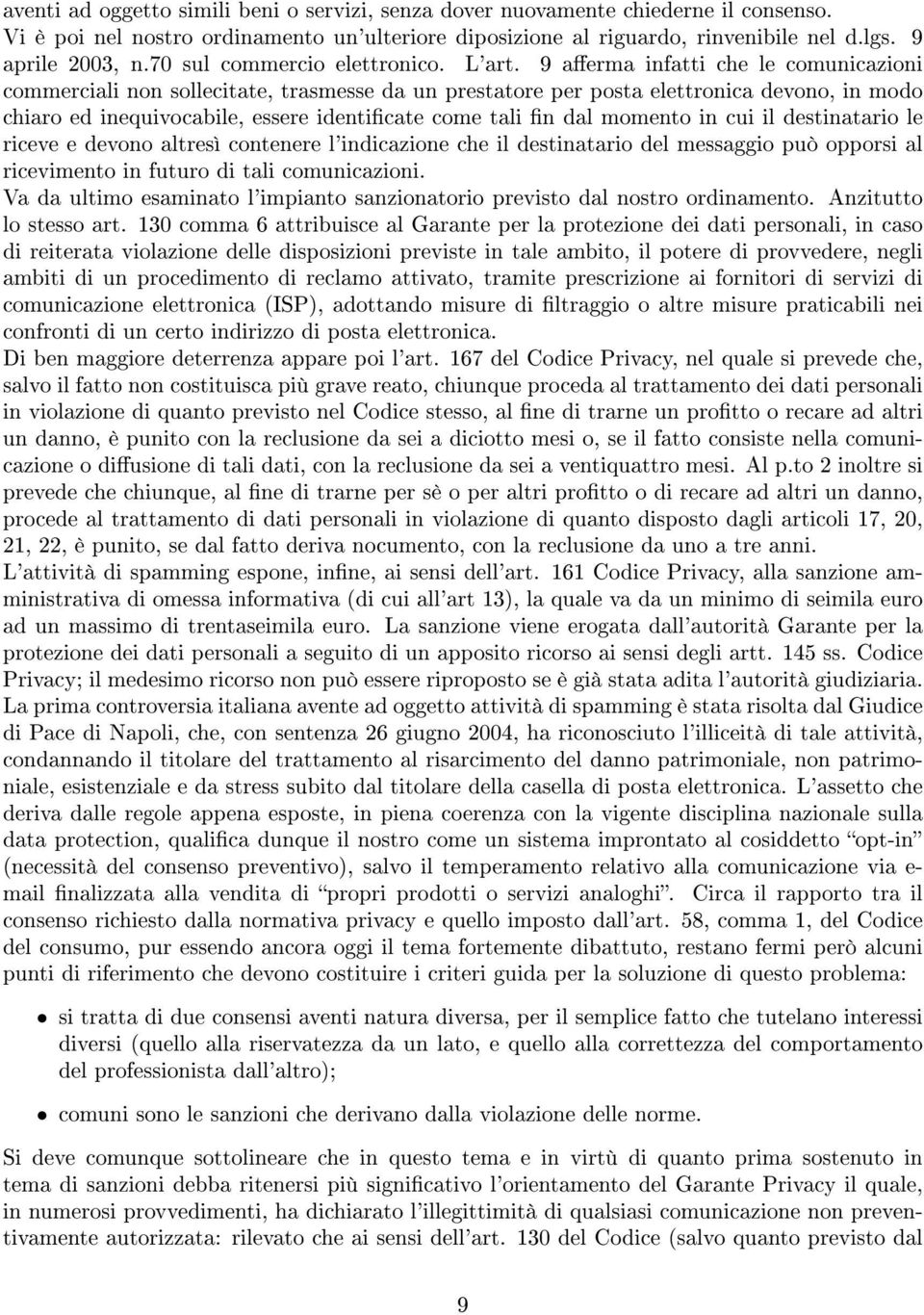 aventi ad oggetto simili beni o servizi, senza dover nuovamente chiederne il consenso. Vi è poi nel nostro ordinamento un'ulteriore diposizione al riguardo, rinvenibile nel d.lgs. 9 aprile 2003, n.70 sul commercio elettronico. L'art. 9 afferma infatti che le comunicazioni commerciali non sollecitate, trasmesse da un prestatore per posta elettronica devono, in modo chiaro ed inequivocabile, essere identificate come tali fin dal momento in cui il destinatario le riceve e devono altresì contenere l'indicazione che il destinatario del messaggio può opporsi al ricevimento in futuro di tali comunicazioni.
Va da ultimo esaminato l'impianto sanzionatorio previsto dal nostro ordinamento. Anzitutto lo stesso art. 130 comma 6 attribuisce al Garante per la protezione dei dati personali, in caso di reiterata violazione delle disposizioni previste in tale ambito, il potere di provvedere, negli ambiti di un procedimento di reclamo attivato, tramite prescrizione ai fornitori di servizi di comunicazione elettronica (ISP), adottando misure di filtraggio o altre misure praticabili nei confronti di un certo indirizzo di posta elettronica.
Di ben maggiore deterrenza appare poi l'art. 167 del Codice Privacy, nel quale si prevede che, salvo il fatto non costituisca più grave reato, chiunque proceda al trattamento dei dati personali in violazione di quanto previsto nel Codice stesso, al fine di trarne un profitto o recare ad altri un danno, è punito con la reclusione da sei a diciotto mesi o, se il fatto consiste nella comunicazione o diffusione di tali dati, con la reclusione da sei a ventiquattro mesi. Al p.to 2 inoltre si prevede che chiunque, al fine di trarne per sè o per altri profitto o di recare ad altri un danno, procede al trattamento di dati personali in violazione di quanto disposto dagli articoli 17, 20, 21, 22, è punito, se dal fatto deriva nocumento, con la reclusione da uno a tre anni.
L'attività di spamming espone, infine, ai sensi dell'art. 161 Codice Privacy, alla sanzione amministrativa di omessa informativa (di cui all'art 13), la quale va da un minimo di seimila euro ad un massimo di trentaseimila euro. La sanzione viene erogata dall'autorità Garante per la protezione dei dati personali a seguito di un apposito ricorso ai sensi degli artt. 145 ss. Codice Privacy; il medesimo ricorso non può essere riproposto se è già stata adita l'autorità giudiziaria.
La prima controversia italiana avente ad oggetto attività di spamming è stata risolta dal Giudice di Pace di Napoli, che, con sentenza 26 giugno 2004, ha riconosciuto l'illiceità di tale attività, condannando il titolare del trattamento al risarcimento del danno patrimoniale, non patrimoniale, esistenziale e da stress subito dal titolare della casella di posta elettronica. L'assetto che deriva dalle regole appena esposte, in piena coerenza con la vigente disciplina nazionale sulla data protection, qualifica dunque il nostro come un sistema improntato al cosiddetto "opt-in" (necessità del consenso preventivo), salvo il temperamento relativo alla comunicazione via e-mail finalizzata alla vendita di "propri prodotti o servizi analoghi". Circa il rapporto tra il consenso richiesto dalla normativa privacy e quello imposto dall'art. 58, comma 1, del Codice del consumo, pur essendo ancora oggi il tema fortemente dibattuto, restano fermi però alcuni punti di riferimento che devono costituire i criteri guida per la soluzione di questo problema:

• si tratta di due consensi aventi natura diversa, per il semplice fatto che tutelano interessi diversi (quello alla riservatezza da un lato, e quello alla correttezza del comportamento del professionista dall'altro);

• comuni sono le sanzioni che derivano dalla violazione delle norme.

Si deve comunque sottolineare che in questo tema e in virtù di quanto prima sostenuto in tema di sanzioni debba ritenersi più significativo l'orientamento del Garante Privacy il quale, in numerosi provvedimenti, ha dichiarato l'illegittimità di qualsiasi comunicazione non preventivamente autorizzata: rilevato che ai sensi dell'art. 130 del Codice (salvo quanto previsto dal

9